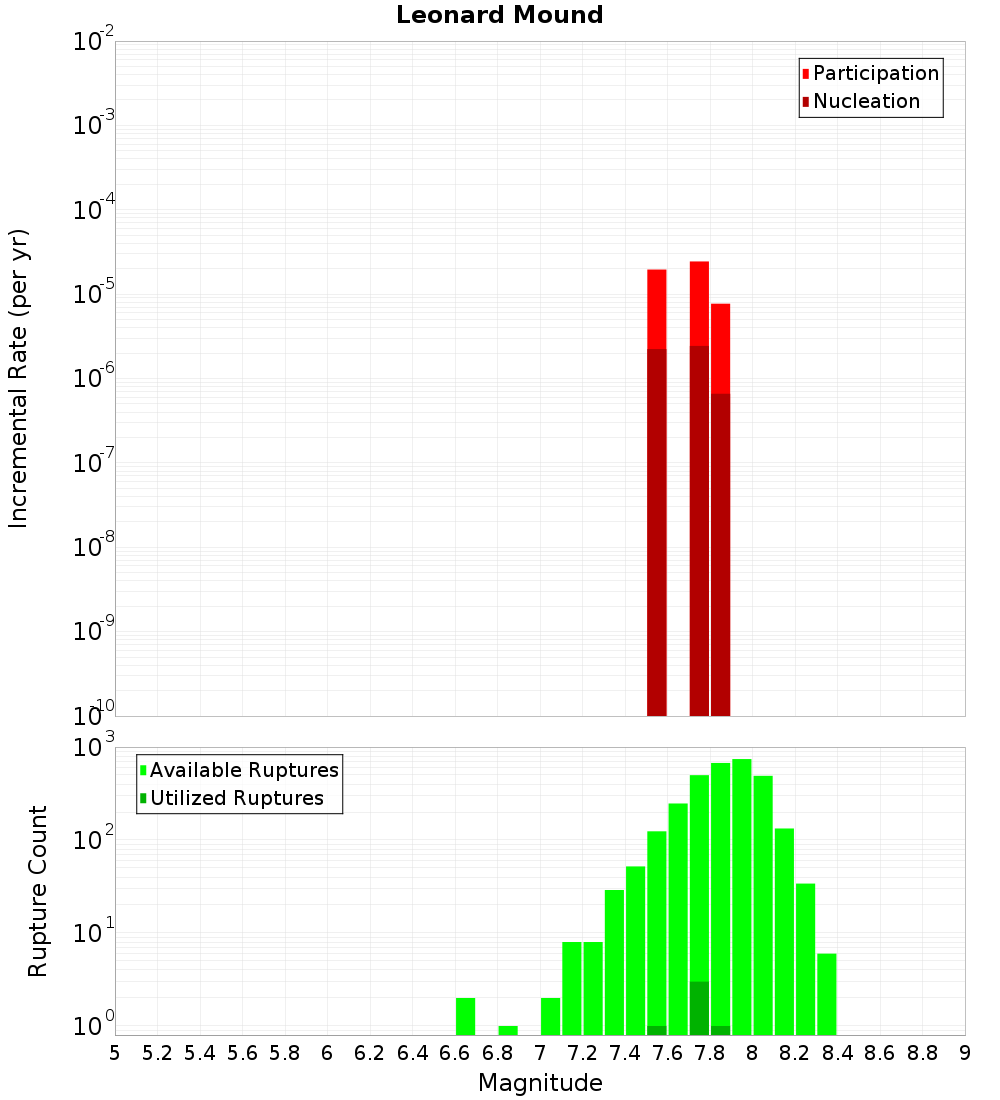 Leonard Mound

Participation
Nucleation

Incremental Rate (per yr)

$10^{-2}$
$10^{-3}$
$10^{-4}$
$10^{-5}$
$10^{-6}$
$10^{-7}$
$10^{-8}$
$10^{-9}$
$10^{-10}$

Available Ruptures
Utilized Ruptures

Rupture Count

$10^{3}$
$10^{2}$
$10^{1}$
$10^{0}$

5 5.2 5.4 5.6 5.8 6 6.2 6.4 6.6 6.8 7 7.2 7.4 7.6 7.8 8 8.2 8.4 8.6 8.8 9

Magnitude